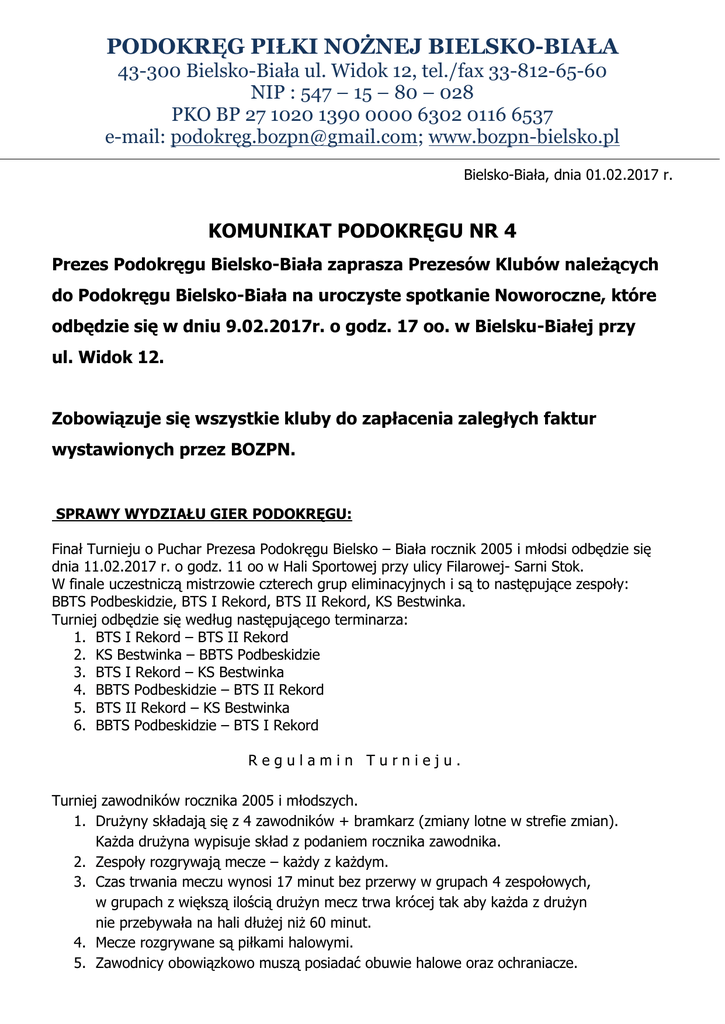 PODOKRĘG PIŁKI NOŻNEJ BIELSKO-BIAŁA
43-300 Bielsko-Biała ul. Widok 12, tel./fax 33-812-65-60
NIP : 547 – 15 – 80 – 028
PKO BP 27 1020 1390 0000 6302 0116 6537
e-mail: podokręg.bozpn@gmail.com; www.bozpn-bielsko.pl

Bielsko-Biała, dnia 01.02.2017 r.

KOMUNIKAT PODOKRĘGU NR 4

Prezes Podokręgu Bielsko-Biała zaprasza Prezesów Klubów należących do Podokręgu Bielsko-Biała na uroczyste spotkanie Noworoczne, które odbędzie się w dniu 9.02.2017r. o godz. 17 oo. w Bielsku-Białej przy ul. Widok 12.

Zobowiązuje się wszystkie kluby do zapłacenia zaległych faktur wystawionych przez BOZPN.

SPRAWY WYDZIAŁU GIER PODOKRĘGU:

Finał Turnieju o Puchar Prezesa Podokręgu Bielsko – Biała rocznik 2005 i młodsi odbędzie się dnia 11.02.2017 r. o godz. 11 oo w Hali Sportowej przy ulicy Filarowej- Sarni Stok.
W finale uczestniczą mistrzowie czterech grup eliminacyjnych i są to następujące zespoły: BBTS Podbeskidzie, BTS I Rekord, BTS II Rekord, KS Bestwinka.
Turniej odbędzie się według następującego terminarza:
1. BTS I Rekord – BTS II Rekord
2. KS Bestwinka – BBTS Podbeskidzie
3. BTS I Rekord – KS Bestwinka
4. BBTS Podbeskidzie – BTS II Rekord
5. BTS II Rekord – KS Bestwinka
6. BBTS Podbeskidzie – BTS I Rekord

R e g u l a m i n T u r n i e j u .

Turniej zawodników rocznika 2005 i młodszych.
1. Drużyny składają się z 4 zawodników + bramkarz (zmiany lotne w strefie zmian). Każda drużyna wypisuje skład z podaniem rocznika zawodnika.
2. Zespoły rozgrywają mecze – każdy z każdym.
3. Czas trwania meczu wynosi 17 minut bez przerwy w grupach 4 zespołowych, w grupach z większą ilością drużyn mecz trwa krócej tak aby każda z drużyn nie przebywała na hali dłużej niż 60 minut.
4. Mecze rozgrywane są piłkami halowymi.
5. Zawodnicy obowiązkowo muszą posiadać obuwie halowe oraz ochraniacze.